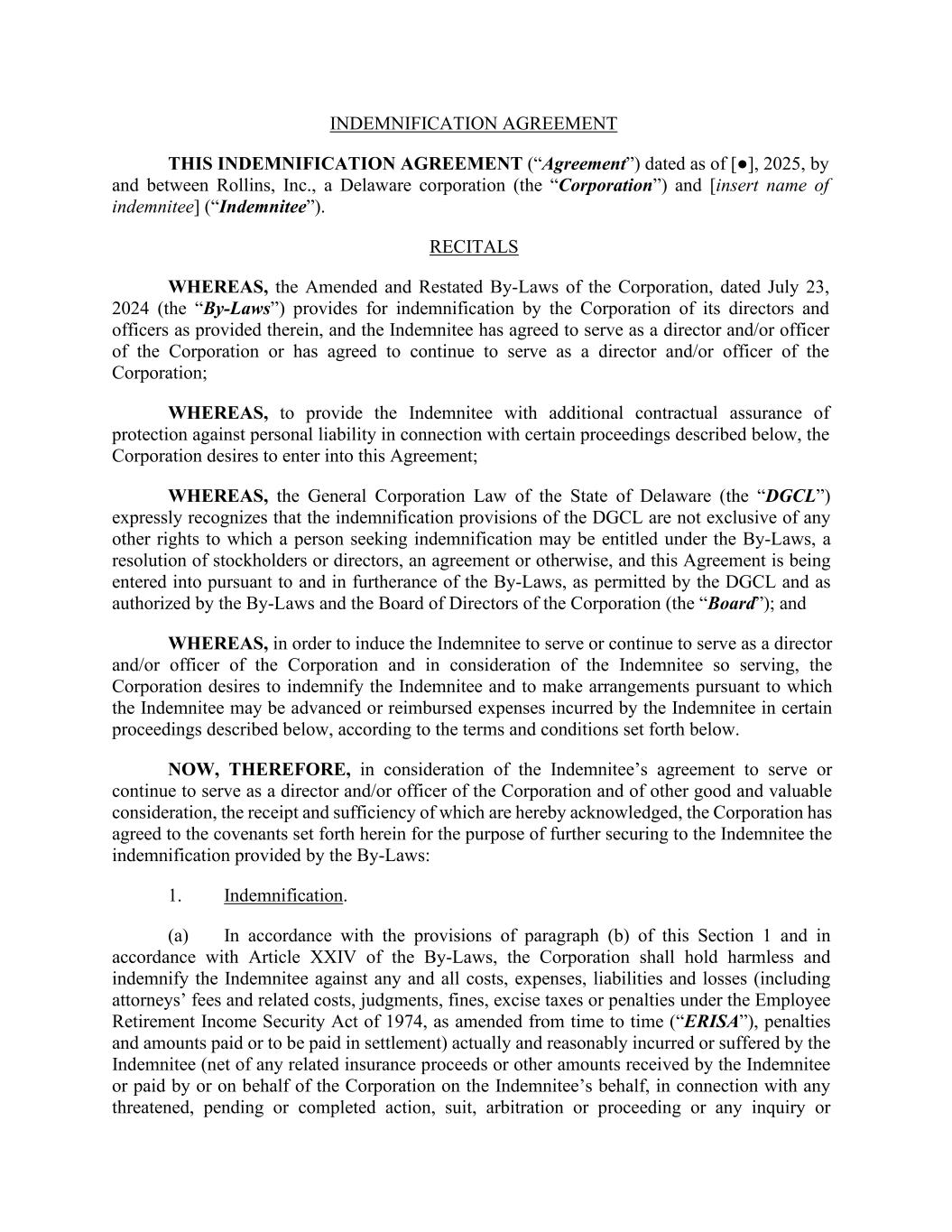 INDEMNIFICATION AGREEMENT

THIS INDEMNIFICATION AGREEMENT (“Agreement”) dated as of [●], 2025, by and between Rollins, Inc., a Delaware corporation (the “Corporation”) and [insert name of indemnitee] (“Indemnitee”).

RECITALS

WHEREAS, the Amended and Restated By-Laws of the Corporation, dated July 23, 2024 (the “By-Laws”) provides for indemnification by the Corporation of its directors and officers as provided therein, and the Indemnitee has agreed to serve as a director and/or officer of the Corporation or has agreed to continue to serve as a director and/or officer of the Corporation;

WHEREAS, to provide the Indemnitee with additional contractual assurance of protection against personal liability in connection with certain proceedings described below, the Corporation desires to enter into this Agreement;

WHEREAS, the General Corporation Law of the State of Delaware (the “DGCL”) expressly recognizes that the indemnification provisions of the DGCL are not exclusive of any other rights to which a person seeking indemnification may be entitled under the By-Laws, a resolution of stockholders or directors, an agreement or otherwise, and this Agreement is being entered into pursuant to and in furtherance of the By-Laws, as permitted by the DGCL and as authorized by the By-Laws and the Board of Directors of the Corporation (the “Board”); and

WHEREAS, in order to induce the Indemnitee to serve or continue to serve as a director and/or officer of the Corporation and in consideration of the Indemnitee so serving, the Corporation desires to indemnify the Indemnitee and to make arrangements pursuant to which the Indemnitee may be advanced or reimbursed expenses incurred by the Indemnitee in certain proceedings described below, according to the terms and conditions set forth below.

NOW, THEREFORE, in consideration of the Indemnitee’s agreement to serve or continue to serve as a director and/or officer of the Corporation and of other good and valuable consideration, the receipt and sufficiency of which are hereby acknowledged, the Corporation has agreed to the covenants set forth herein for the purpose of further securing to the Indemnitee the indemnification provided by the By-Laws:

1. Indemnification.

(a) In accordance with the provisions of paragraph (b) of this Section 1 and in accordance with Article XXIV of the By-Laws, the Corporation shall hold harmless and indemnify the Indemnitee against any and all costs, expenses, liabilities and losses (including attorneys’ fees and related costs, judgments, fines, excise taxes or penalties under the Employee Retirement Income Security Act of 1974, as amended from time to time (“ERISA”), penalties and amounts paid or to be paid in settlement) actually and reasonably incurred or suffered by the Indemnitee (net of any related insurance proceeds or other amounts received by the Indemnitee or paid by or on behalf of the Corporation on the Indemnitee’s behalf, in connection with any threatened, pending or completed action, suit, arbitration or proceeding or any inquiry or